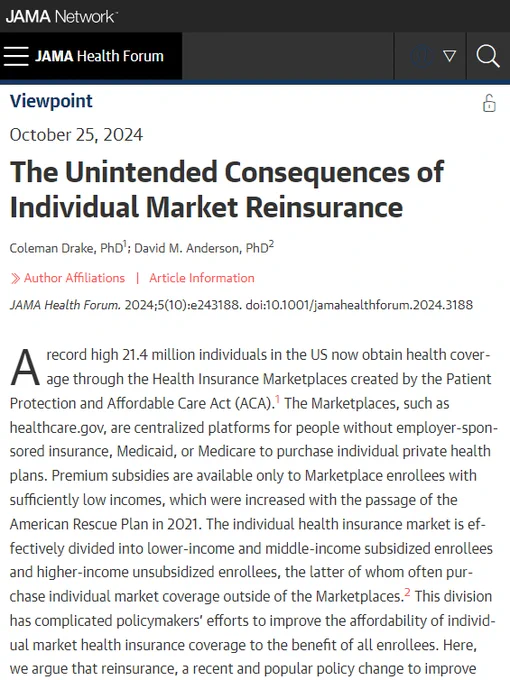 JAMA Network

JAMA Health Forum

Viewpoint

October 25, 2024

The Unintended Consequences of Individual Market Reinsurance

Coleman Drake, PhD$^1$; David M. Anderson, PhD$^2$

Author Affiliations | Article Information

JAMA Health Forum. 2024;5(10):e243188. doi:10.1001/jamahealthforum.2024.3188

A record high 21.4 million individuals in the US now obtain health coverage through the Health Insurance Marketplaces created by the Patient Protection and Affordable Care Act (ACA).$^1$ The Marketplaces, such as healthcare.gov, are centralized platforms for people without employer-sponsored insurance, Medicaid, or Medicare to purchase individual private health plans. Premium subsidies are available only to Marketplace enrollees with sufficiently low incomes, which were increased with the passage of the American Rescue Plan in 2021. The individual health insurance market is effectively divided into lower-income and middle-income subsidized enrollees and higher-income unsubsidized enrollees, the latter of whom often purchase individual market coverage outside of the Marketplaces.$^2$ This division has complicated policymakers' efforts to improve the affordability of individual market health insurance coverage to the benefit of all enrollees. Here, we argue that reinsurance, a recent and popular policy change to improve